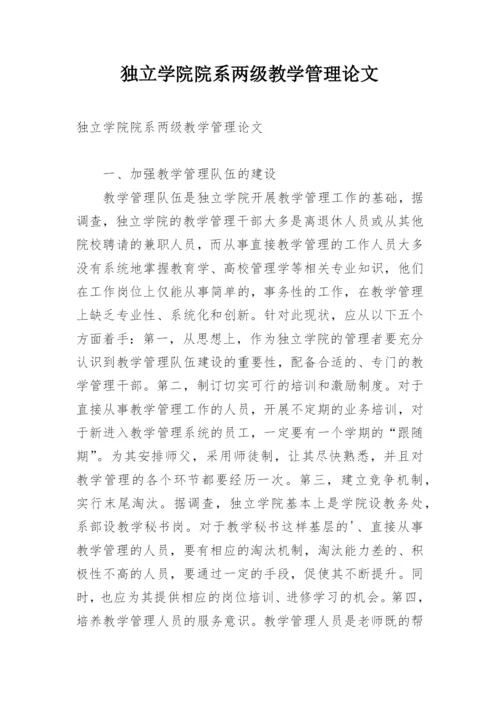 独立学院院系两级教学管理论文

独立学院院系两级教学管理论文

一、加强教学管理队伍的建设

教学管理队伍是独立学院开展教学管理工作的基础，据调查，独立学院的教学管理干部大多是离退休人员或从其他院校聘请的兼职人员，而从事直接教学管理的工作人员大多没有系统地掌握教育学、高校管理学等相关专业知识，他们在工作岗位上仅能从事简单的，事务性的工作，在教学管理上缺乏专业性、系统化和创新。针对此现状，应从以下五个方面着手：第一，从思想上，作为独立学院的管理者要充分认识到教学管理队伍建设的重要性，配备合适的、专门的教学管理干部。第二，制订切实可行的培训和激励制度。对于直接从事教学管理工作的人员，开展不定期的业务培训，对于新进入教学管理系统的员工，一定要有一个学期的“跟随期”。为其安排师父，采用师徒制，让其尽快熟悉，并且对教学管理的各个环节都要经历一次。第三，建立竞争机制，实行末尾淘汰。据调查，独立学院基本上是学院设教务处，系部设教学秘书岗。对于教学秘书这样基层的'、直接从事教学管理的人员，要有相应的淘汰机制，淘汰能力差的、积极性不高的人员，要通过一定的手段，促使其不断提升。同时，也应为其提供相应的岗位培训、进修学习的机会。第四，培养教学管理人员的服务意识。教学管理人员是老师既的帮